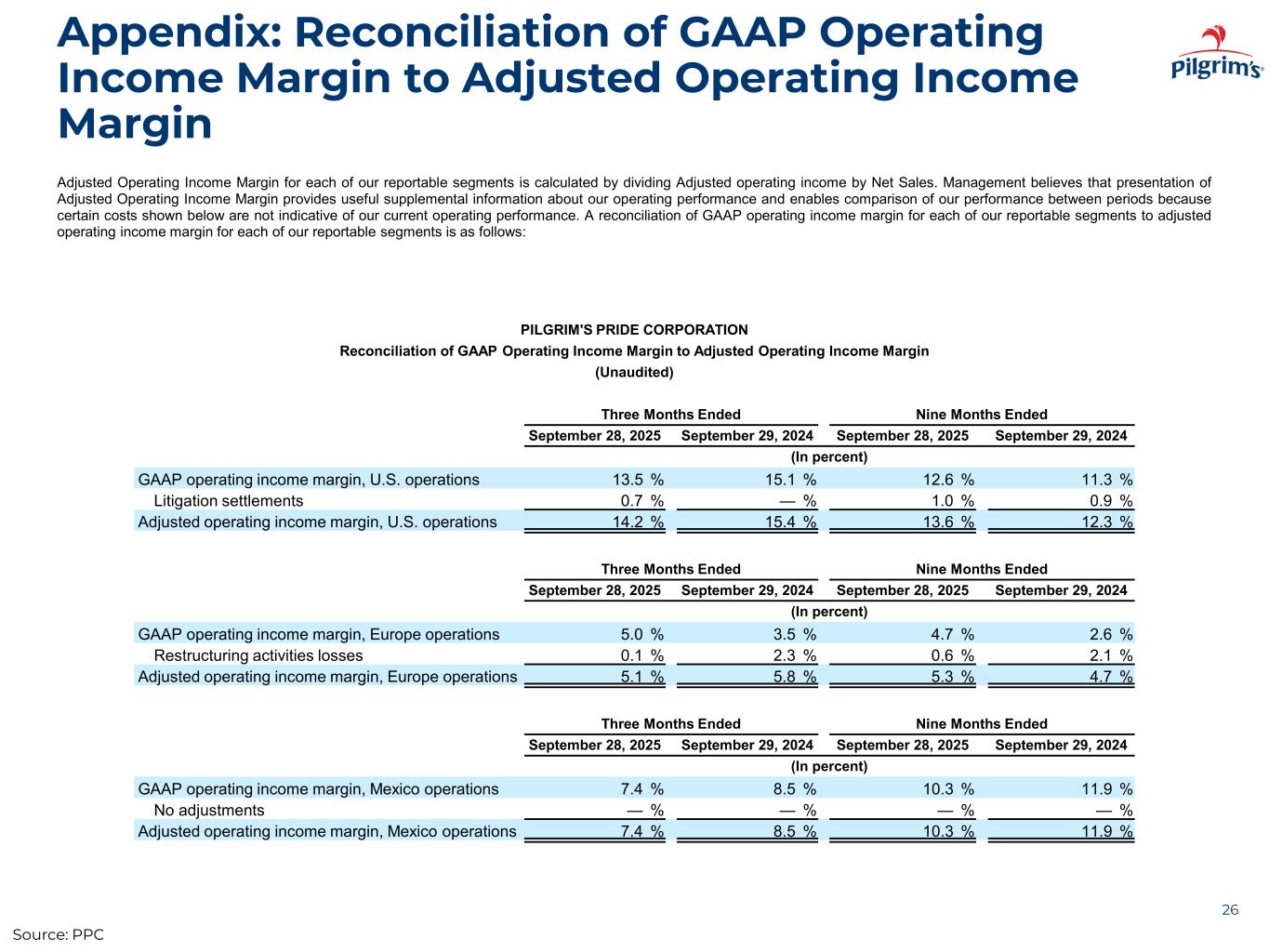 Appendix: Reconciliation of GAAP Operating Income Margin to Adjusted Operating Income Margin

Pilgrim's

Adjusted Operating Income Margin for each of our reportable segments is calculated by dividing Adjusted operating income by Net Sales. Management believes that presentation of Adjusted Operating Income Margin provides useful supplemental information about our operating performance and enables comparison of our performance between periods because certain costs shown below are not indicative of our current operating performance. A reconciliation of GAAP operating income margin for each of our reportable segments to adjusted operating income margin for each of our reportable segments is as follows:

PILGRIM'S PRIDE CORPORATION
Reconciliation of GAAP Operating Income Margin to Adjusted Operating Income Margin
(Unaudited)

| | Three Months Ended | | Nine Months Ended | |
|---|---|---|---|---|
| | September 28, 2025 | September 29, 2024 | September 28, 2025 | September 29, 2024 |
| | (In percent) | | | |
| GAAP operating income margin, U.S. operations | 13.5 % | 15.1 % | 12.6 % | 11.3 % |
| Litigation settlements | 0.7 % | — % | 1.0 % | 0.9 % |
| Adjusted operating income margin, U.S. operations | 14.2 % | 15.4 % | 13.6 % | 12.3 % |

| | Three Months Ended | | Nine Months Ended | |
|---|---|---|---|---|
| | September 28, 2025 | September 29, 2024 | September 28, 2025 | September 29, 2024 |
| | (In percent) | | | |
| GAAP operating income margin, Europe operations | 5.0 % | 3.5 % | 4.7 % | 2.6 % |
| Restructuring activities losses | 0.1 % | 2.3 % | 0.6 % | 2.1 % |
| Adjusted operating income margin, Europe operations | 5.1 % | 5.8 % | 5.3 % | 4.7 % |

| | Three Months Ended | | Nine Months Ended | |
|---|---|---|---|---|
| | September 28, 2025 | September 29, 2024 | September 28, 2025 | September 29, 2024 |
| | (In percent) | | | |
| GAAP operating income margin, Mexico operations | 7.4 % | 8.5 % | 10.3 % | 11.9 % |
| No adjustments | — % | — % | — % | — % |
| Adjusted operating income margin, Mexico operations | 7.4 % | 8.5 % | 10.3 % | 11.9 % |

26

Source: PPC